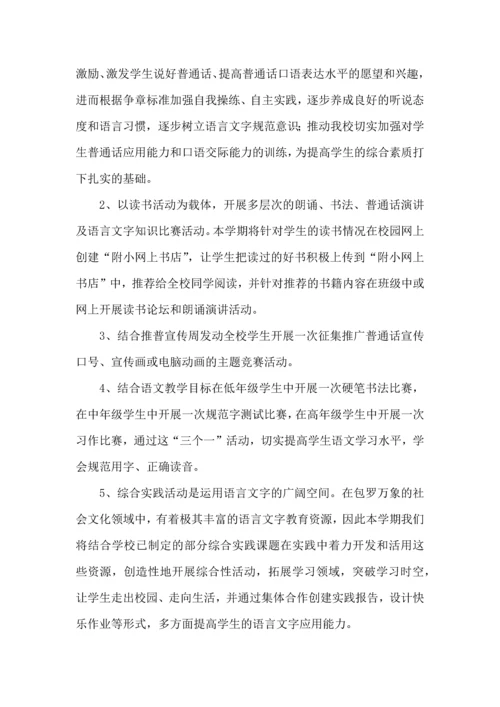 激励、激发学生说好普通话、提高普通话口语表达水平的愿望和兴趣，进而根据争章标准加强自我操练、自主实践，逐步养成良好的听说态度和语言习惯，逐步树立语言文字规范意识；推动我校切实加强对学生普通话应用能力和口语交际能力的训练，为提高学生的综合素质打下扎实的基础。

2、以读书活动为载体，开展多层次的朗诵、书法、普通话演讲及语言文字知识比赛活动。本学期将针对学生的读书情况在校园网上创建“附小网上书店”，让学生把读过的好书积极上传到“附小网上书店”中，推荐给全校同学阅读，并针对推荐的书籍内容在班级中或网上开展读书论坛和朗诵演讲活动。

3、结合推普宣传周发动全校学生开展一次征集推广普通话宣传口号、宣传画或电脑动画的主题竞赛活动。

4、结合语文教学目标在低年级学生中开展一次硬笔书法比赛，在中年级学生中开展一次规范字测试比赛，在高年级学生中开展一次习作比赛，通过这“三个一”活动，切实提高学生语文学习水平，学会规范用字、正确读音。

5、综合实践活动是运用语言文字的广阔空间。在包罗万象的社会文化领域中，有着极其丰富的语言文字教育资源，因此本学期我们将结合学校已制定的部分综合实践课题在实践中着力开发和活用这些资源，创造性地开展综合性活动，拓展学习领域，突破学习时空，让学生走出校园、走向生活，并通过集体合作创建实践报告，设计快乐作业等形式，多方面提高学生的语言文字应用能力。